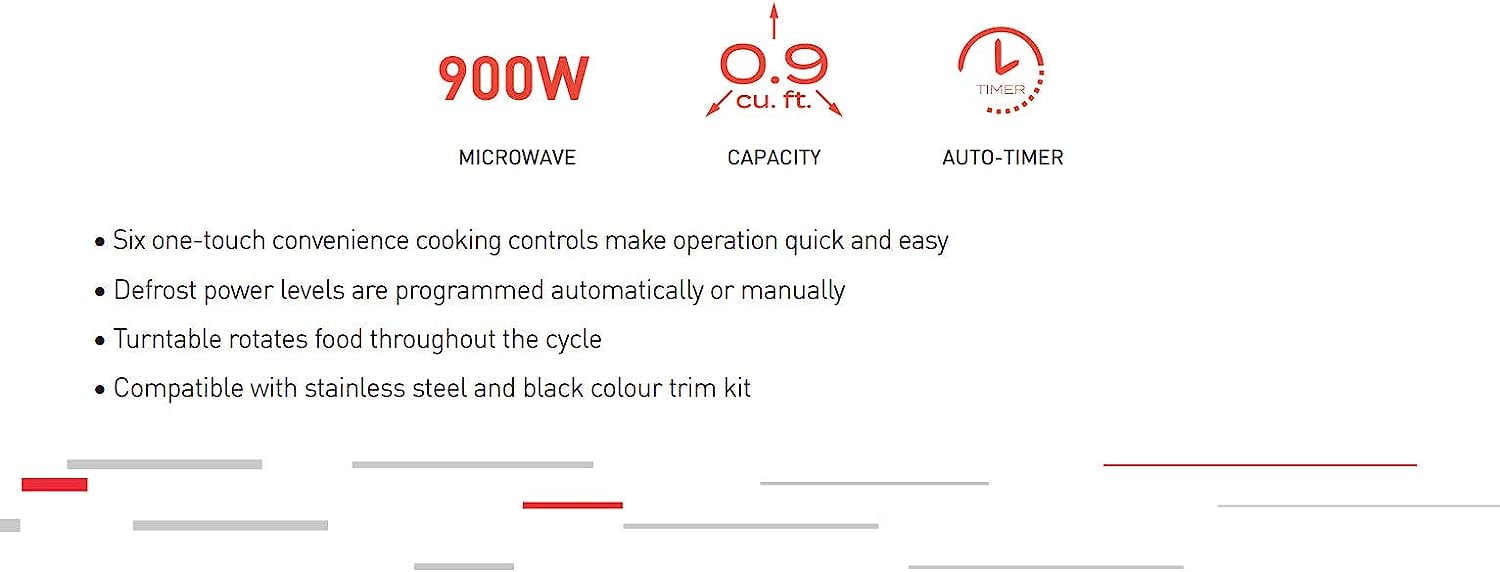 900W

MICROWAVE

0.9 cu. ft.

CAPACITY

TIMER

AUTO-TIMER

• Six one-touch convenience cooking controls make operation quick and easy
• Defrost power levels are programmed automatically or manually
• Turntable rotates food throughout the cycle
• Compatible with stainless steel and black colour trim kit